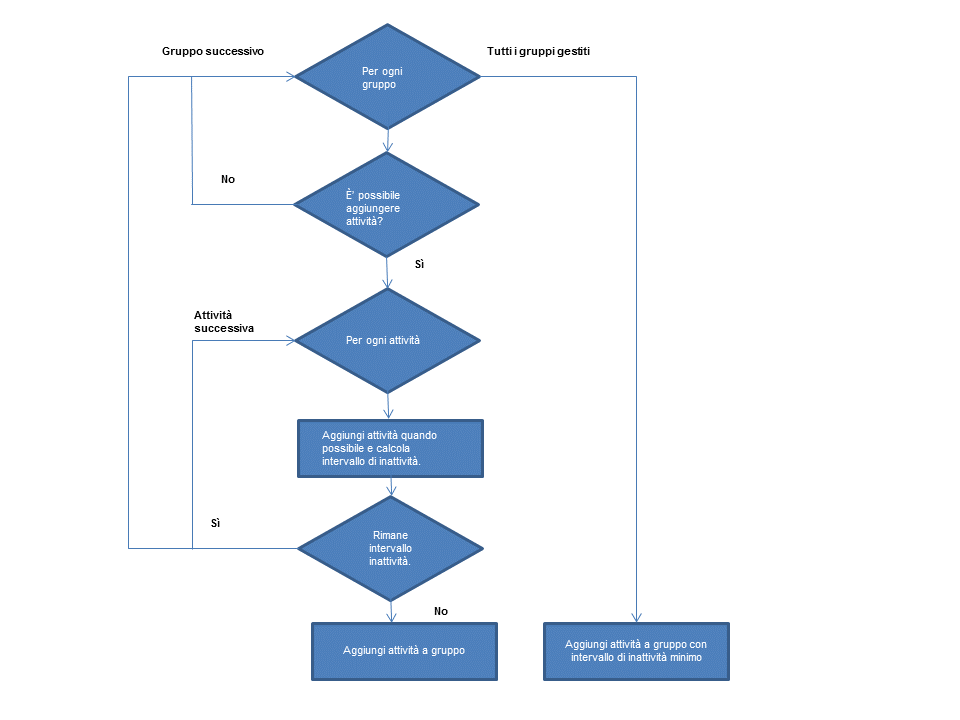 Gruppo successivo

Per ogni gruppo

Tutti i gruppi gestiti

No

È' possibile aggiungere attività?

Sì

Attività successiva

Per ogni attività

Aggiungi attività quando possibile e calcola intervallo di inattività.

Sì

Rimane intervallo inattività.

No

Aggiungi attività a gruppo

Aggiungi attività a gruppo con intervallo di inattività minimo